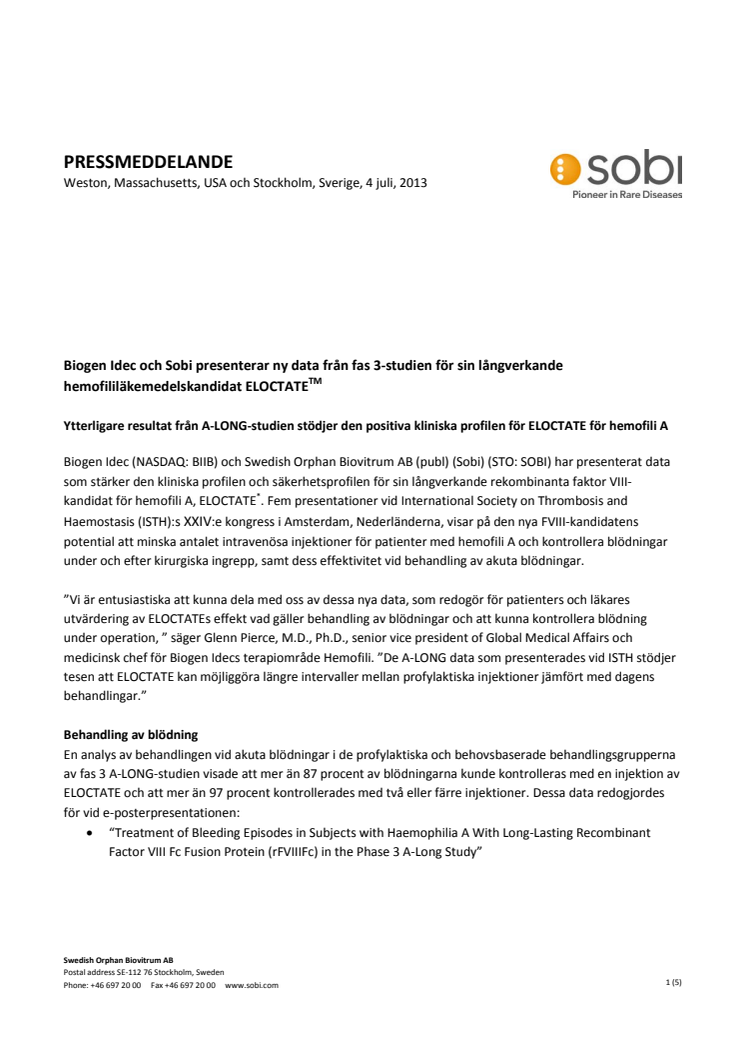 PRESSMEDDELANDE
Weston, Massachusetts, USA och Stockholm, Sverige, 4 juli, 2013

sobi
Pioneer in Rare Diseases

Biogen Idec och Sobi presenterar ny data från fas 3-studien för sin långverkande hemofililäkemedelskandidat ELOCTATE$^{TM}$

Ytterligare resultat från A-LONG-studien stödjer den positiva kliniska profilen för ELOCTATE för hemofili A

Biogen Idec (NASDAQ: BIIB) och Swedish Orphan Biovitrum AB (publ) (Sobi) (STO: SOBI) har presenterat data som stärker den kliniska profilen och säkerhetsprofilen för sin långverkande rekombinanta faktor VIII-kandidat för hemofili A, ELOCTATE$^{*}$. Fem presentationer vid International Society on Thrombosis and Haemostasis (ISTH):s XXIV:e kongress i Amsterdam, Nederländerna, visar på den nya FVIII-kandidatens potential att minska antalet intravenösa injektioner för patienter med hemofili A och kontrollera blödningar under och efter kirurgiska ingrepp, samt dess effektivitet vid behandling av akuta blödningar.

”Vi är entusiastiska att kunna dela med oss av dessa nya data, som redogör för patienters och läkares utvärdering av ELOCTATEs effekt vad gäller behandling av blödningar och att kunna kontrollera blödning under operation, ” säger Glenn Pierce, M.D., Ph.D., senior vice president of Global Medical Affairs och medicinsk chef för Biogen Idecs terapiområde Hemofili. ”De A-LONG data som presenterades vid ISTH stödjer tesen att ELOCTATE kan möjliggöra längre intervaller mellan profylaktiska injektioner jämfört med dagens behandlingar.”

Behandling av blödning
En analys av behandlingen vid akuta blödningar i de profylaktiska och behovsbaserade behandlingsgrupperna av fas 3 A-LONG-studien visade att mer än 87 procent av blödningarna kunde kontrolleras med en injektion av ELOCTATE och att mer än 97 procent kontrollerades med två eller färre injektioner. Dessa data redogjordes för vid e-posterpresentationen:
• “Treatment of Bleeding Episodes in Subjects with Haemophilia A With Long-Lasting Recombinant Factor VIII Fc Fusion Protein (rFVIIIFc) in the Phase 3 A-Long Study”

Swedish Orphan Biovitrum AB
Postal address SE-112 76 Stockholm, Sweden
Phone: +46 697 20 00 Fax +46 697 20 00 www.sobi.com

1 (5)